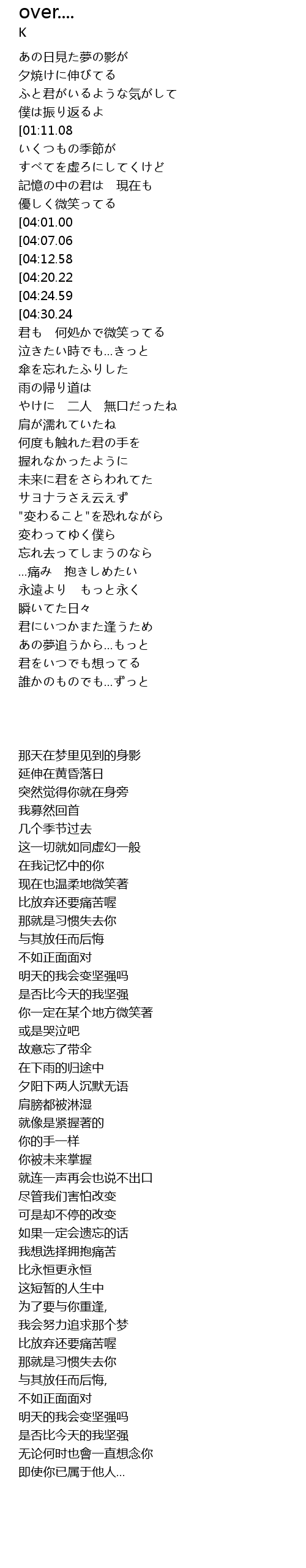 over....
K

あの日見た夢の影が
夕焼けに伸びてる
ふと君がいるような気がして
僕は振り返るよ
[01:11.08
いくつもの季節が
すべてを虚ろにしてくけど
記憶の中の君は　現在も
優しく微笑ってる
[04:01.00
[04:07.06
[04:12.58
[04:20.22
[04:24.59
[04:30.24
君も　何処かで微笑ってる
泣きたい時でも...きっと
傘を忘れたふりした
雨の帰り道は
やけに　二人　無口だったね
肩が濡れていたね
何度も触れた君の手を
握れなかったように
未来に君をさらわれてた
サヨナラさえ云えず
"変わること"を恐れながら
変わってゆく僕ら
忘れ去ってしまうのなら
...痛み　抱きしめたい
永遠より　もっと永く
瞬いてた日々
君にいつかまた逢うため
あの夢追うから...もっと
君をいつでも想ってる
誰かのものでも...ずっと

那天在梦里见到的身影
延伸在黄昏落日
突然觉得你就在身旁
我蓦然回首
几个季节过去
这一切就如同虚幻一般
在我记忆中的你
现在也温柔地微笑著
比放弃还要痛苦喔
那就是习惯失去你
与其放任而后悔
不如正面面对
明天的我会变坚强吗
是否比今天的我坚强
你一定在某个地方微笑著
或是哭泣吧
故意忘了带伞
在下雨的归途中
夕阳下两人沉默无语
肩膀都被淋湿
就像是紧握著的
你的手一样
你被未来掌握
就连一声再会也说不出口
尽管我们害怕改变
可是却不停的改变
如果一定会遗忘的话
我想选择拥抱痛苦
比永恒更永恒
这短暂的人生中
为了要与你重逢,
我会努力追求那个梦
比放弃还要痛苦喔
那就是习惯失去你
与其放任而后悔,
不如正面面对
明天的我会变坚强吗
是否比今天的我坚强
无论何时也會一直想念你
即使你已属于他人...